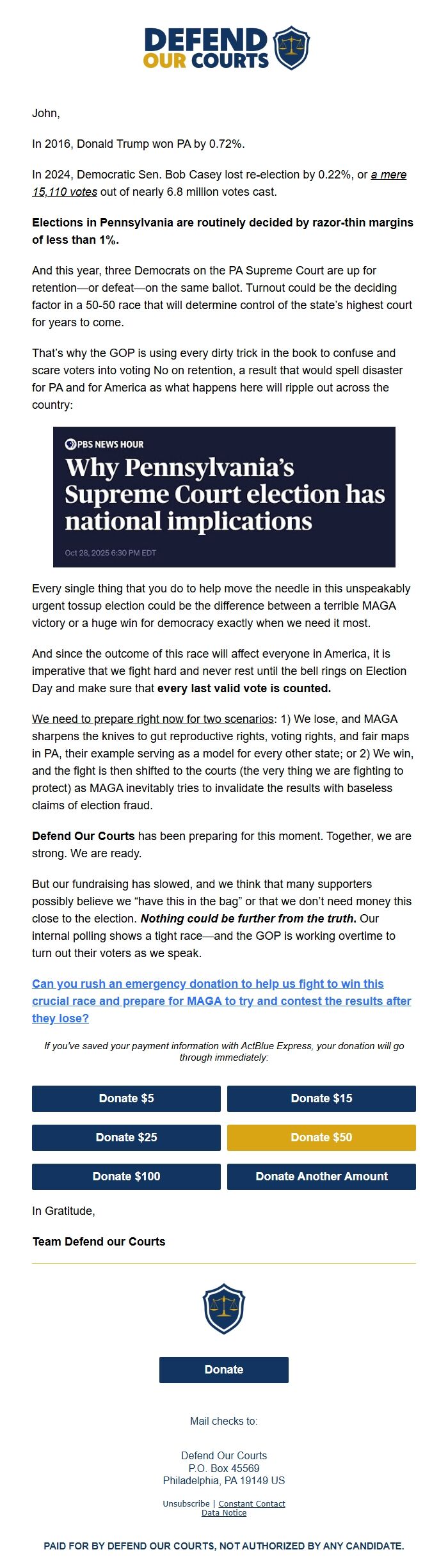 DEFEND OUR COURTS

John,

In 2016, Donald Trump won PA by 0.72%.

In 2024, Democratic Sen. Bob Casey lost re-election by 0.22%, or a mere 15,110 votes out of nearly 6.8 million votes cast.

Elections in Pennsylvania are routinely decided by razor-thin margins of less than 1%.

And this year, three Democrats on the PA Supreme Court are up for retention—or defeat—on the same ballot. Turnout could be the deciding factor in a 50-50 race that will determine control of the state's highest court for years to come.

That's why the GOP is using every dirty trick in the book to confuse and scare voters into voting No on retention, a result that would spell disaster for PA and for America as what happens here will ripple out across the country:

PBS NEWS HOUR
Why Pennsylvania's Supreme Court election has national implications
Oct 28, 2025 6:30 PM EDT

Every single thing that you do to help move the needle in this unspeakably urgent tossup election could be the difference between a terrible MAGA victory or a huge win for democracy exactly when we need it most.

And since the outcome of this race will affect everyone in America, it is imperative that we fight hard and never rest until the bell rings on Election Day and make sure that every last valid vote is counted.

We need to prepare right now for two scenarios: 1) We lose, and MAGA sharpens the knives to gut reproductive rights, voting rights, and fair maps in PA, their example serving as a model for every other state; or 2) We win, and the fight is then shifted to the courts (the very thing we are fighting to protect) as MAGA inevitably tries to invalidate the results with baseless claims of election fraud.

Defend Our Courts has been preparing for this moment. Together, we are strong. We are ready.

But our fundraising has slowed, and we think that many supporters possibly believe we "have this in the bag" or that we don't need money this close to the election. Nothing could be further from the truth. Our internal polling shows a tight race—and the GOP is working overtime to turn out their voters as we speak.

Can you rush an emergency donation to help us fight to win this crucial race and prepare for MAGA to try and contest the results after they lose?

If you've saved your payment information with ActBlue Express, your donation will go through immediately:

Donate $5
Donate $15
Donate $25
Donate $50
Donate $100
Donate Another Amount

In Gratitude,

Team Defend our Courts

Donate

Mail checks to:

Defend Our Courts
P.O. Box 45569
Philadelphia, PA 19149 US

Unsubscribe | Constant Contact
Data Notice

PAID FOR BY DEFEND OUR COURTS, NOT AUTHORIZED BY ANY CANDIDATE.